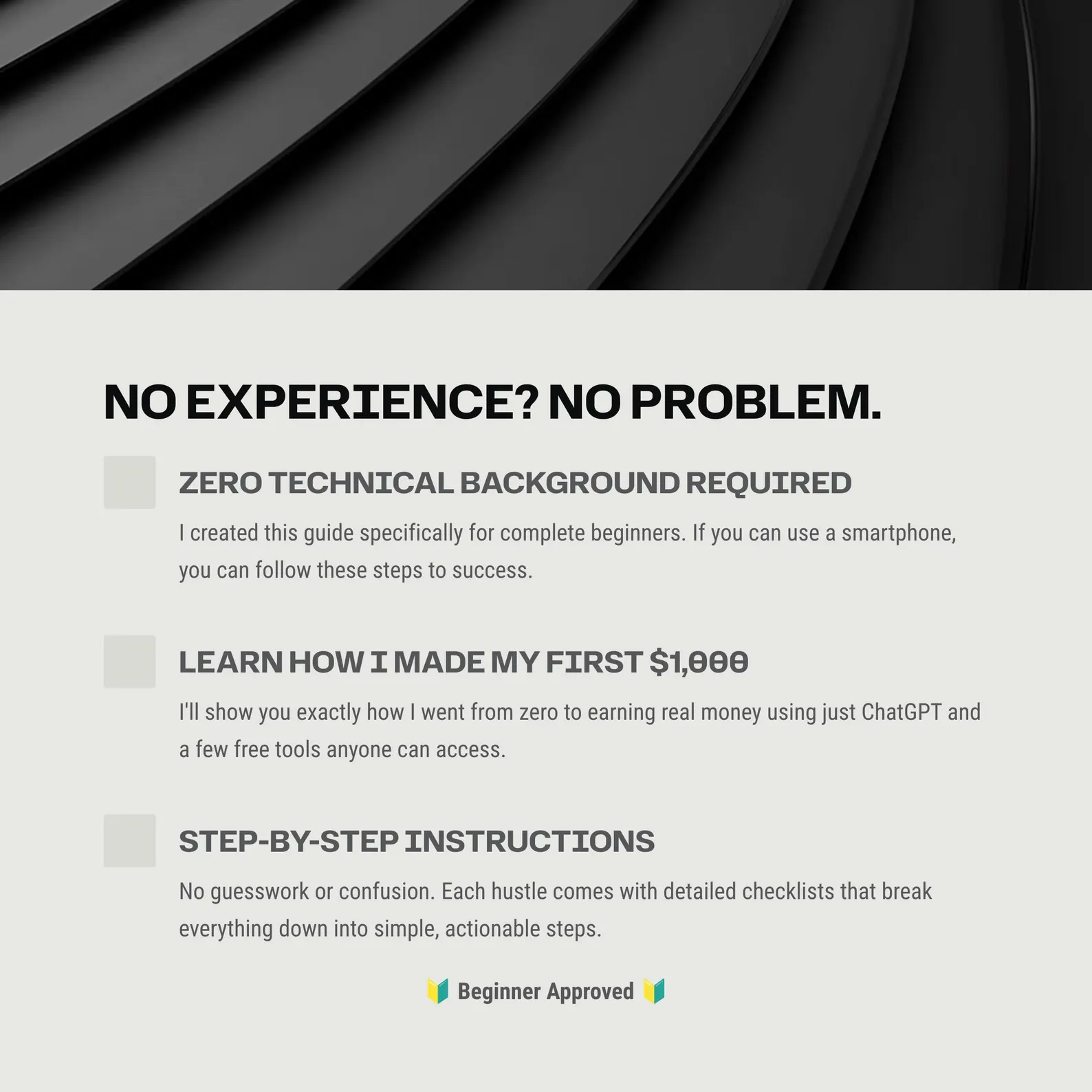 NO EXPERIENCE? NO PROBLEM.

ZERO TECHNICAL BACKGROUND REQUIRED

I created this guide specifically for complete beginners. If you can use a smartphone, you can follow these steps to success.

LEARN HOW I MADE MY FIRST $1,000

I'll show you exactly how I went from zero to earning real money using just ChatGPT and a few free tools anyone can access.

STEP-BY-STEP INSTRUCTIONS

No guesswork or confusion. Each hustle comes with detailed checklists that break everything down into simple, actionable steps.

🔰 Beginner Approved 🔰